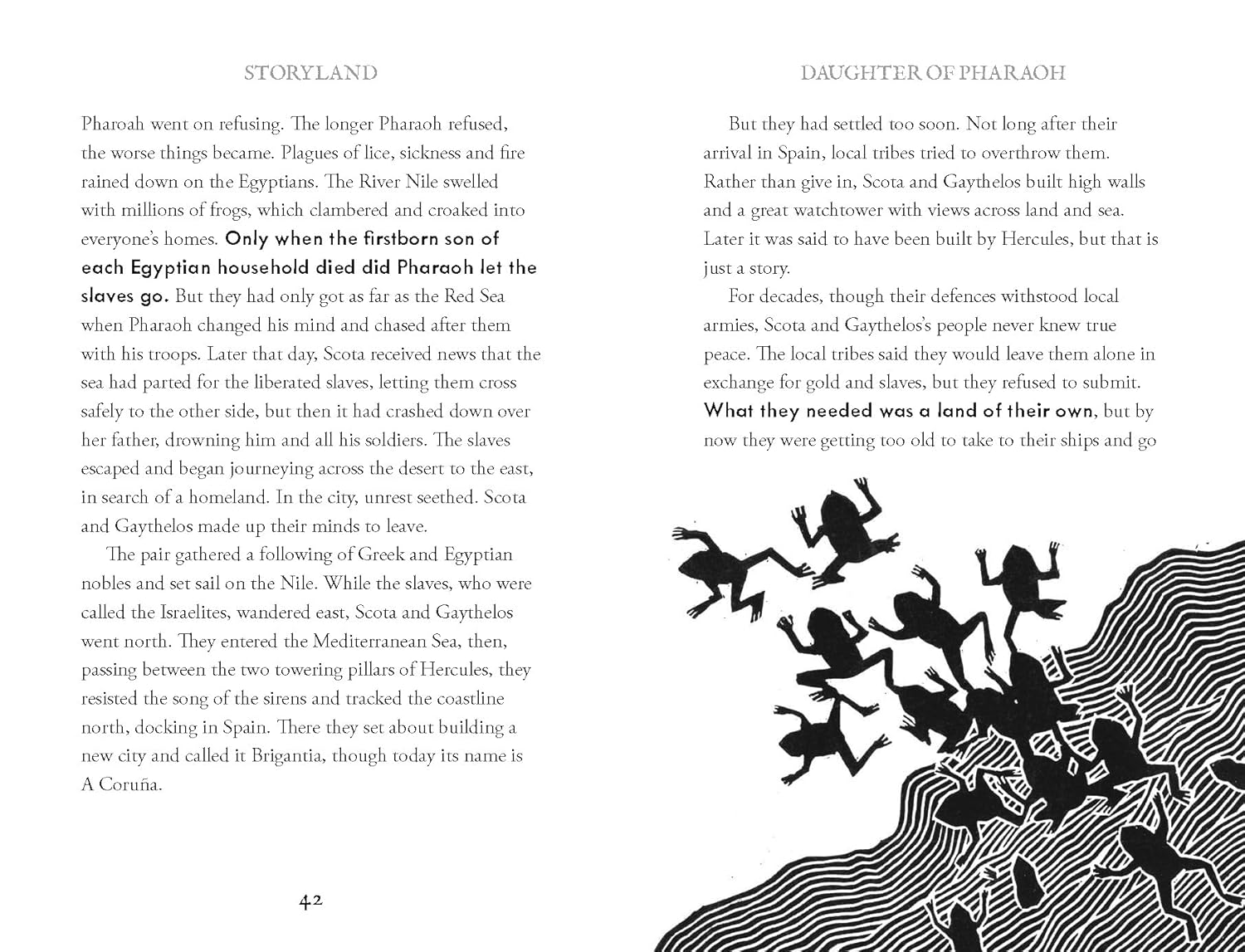 STORYLAND

Pharoah went on refusing. The longer Pharaoh refused, the worse things became. Plagues of lice, sickness and fire rained down on the Egyptians. The River Nile swelled with millions of frogs, which clambered and croaked into everyone's homes. Only when the firstborn son of each Egyptian household died did Pharaoh let the slaves go. But they had only got as far as the Red Sea when Pharaoh changed his mind and chased after them with his troops. Later that day, Scota received news that the sea had parted for the liberated slaves, letting them cross safely to the other side, but then it had crashed down over her father, drowning him and all his soldiers. The slaves escaped and began journeying across the desert to the east, in search of a homeland. In the city, unrest seethed. Scota and Gaythelos made up their minds to leave.

The pair gathered a following of Greek and Egyptian nobles and set sail on the Nile. While the slaves, who were called the Israelites, wandered east, Scota and Gaythelos went north. They entered the Mediterranean Sea, then, passing between the two towering pillars of Hercules, they resisted the song of the sirens and tracked the coastline north, docking in Spain. There they set about building a new city and called it Brigantia, though today its name is A Coruña.

42

DAUGHTER OF PHARAOH

But they had settled too soon. Not long after their arrival in Spain, local tribes tried to overthrow them. Rather than give in, Scota and Gaythelos built high walls and a great watchtower with views across land and sea. Later it was said to have been built by Hercules, but that is just a story.

For decades, though their defences withstood local armies, Scota and Gaythelos's people never knew true peace. The local tribes said they would leave them alone in exchange for gold and slaves, but they refused to submit. What they needed was a land of their own, but by now they were getting too old to take to their ships and go